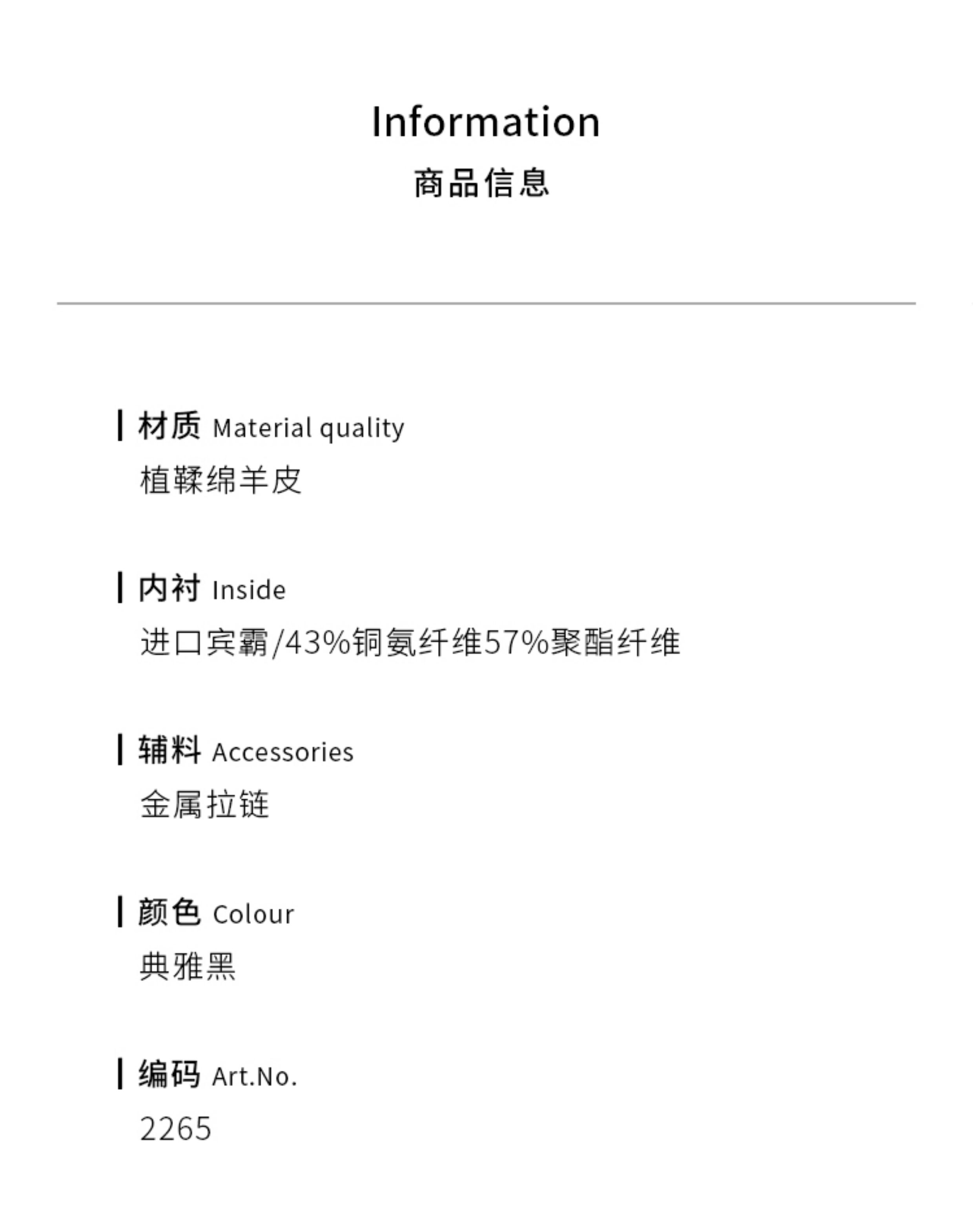 Information
商品信息

材质 Material quality
植鞣绵羊皮

内衬 Inside
进口宾霸/43%铜氨纤维57%聚酯纤维

辅料 Accessories
金属拉链

颜色 Colour
典雅黑

编码 Art.No.
2265